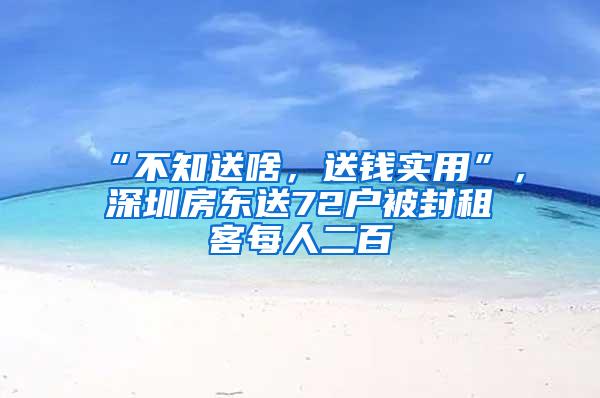 “不知送啥，送钱实用”，深圳房东送72户被封租客每人二百